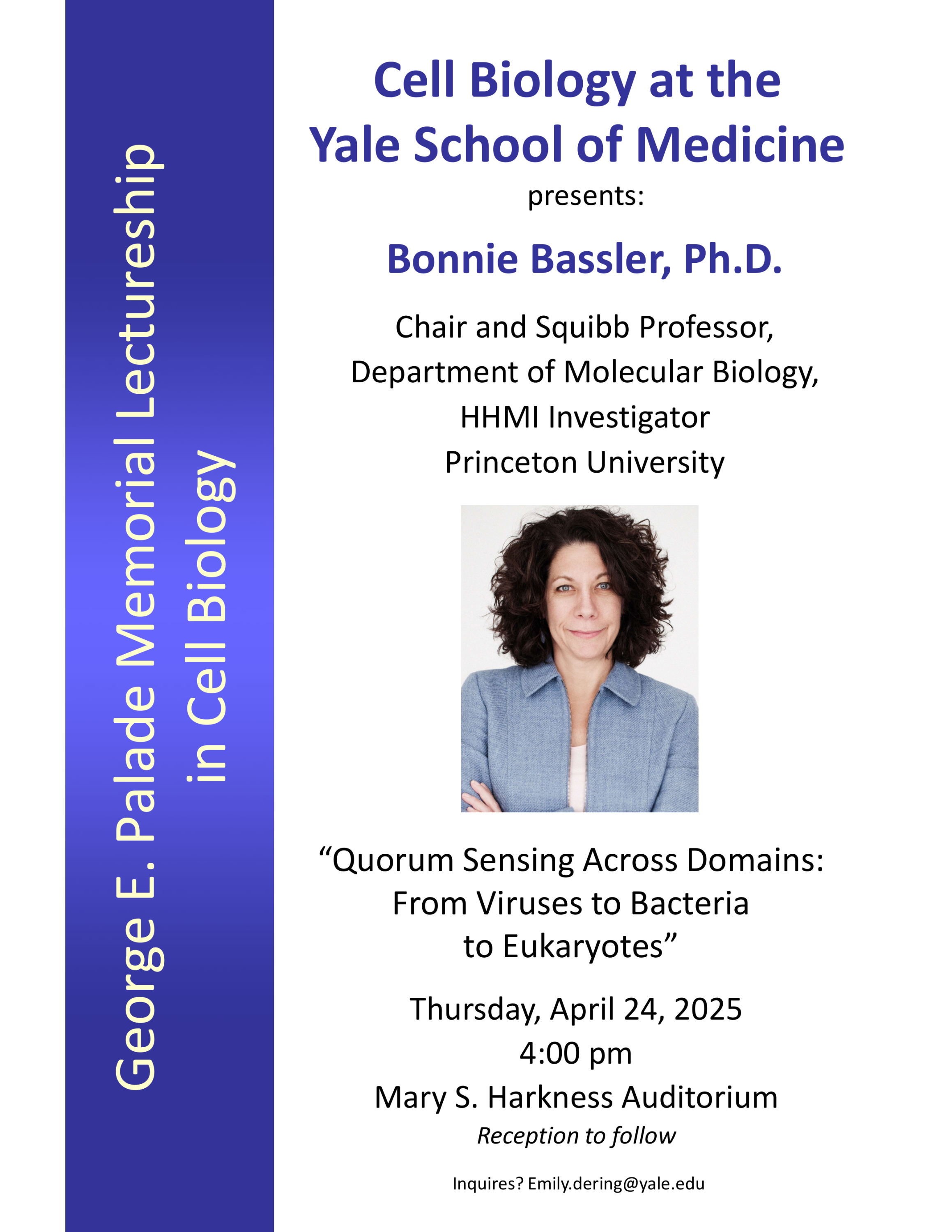 George E. Palade Memorial Lectureship in Cell Biology

Cell Biology at the Yale School of Medicine
presents:

Bonnie Bassler, Ph.D.

Chair and Squibb Professor, Department of Molecular Biology, HHMI Investigator Princeton University

“Quorum Sensing Across Domains: From Viruses to Bacteria to Eukaryotes”

Thursday, April 24, 2025
4:00 pm
Mary S. Harkness Auditorium
Reception to follow

Inquires? Emily.dering@yale.edu